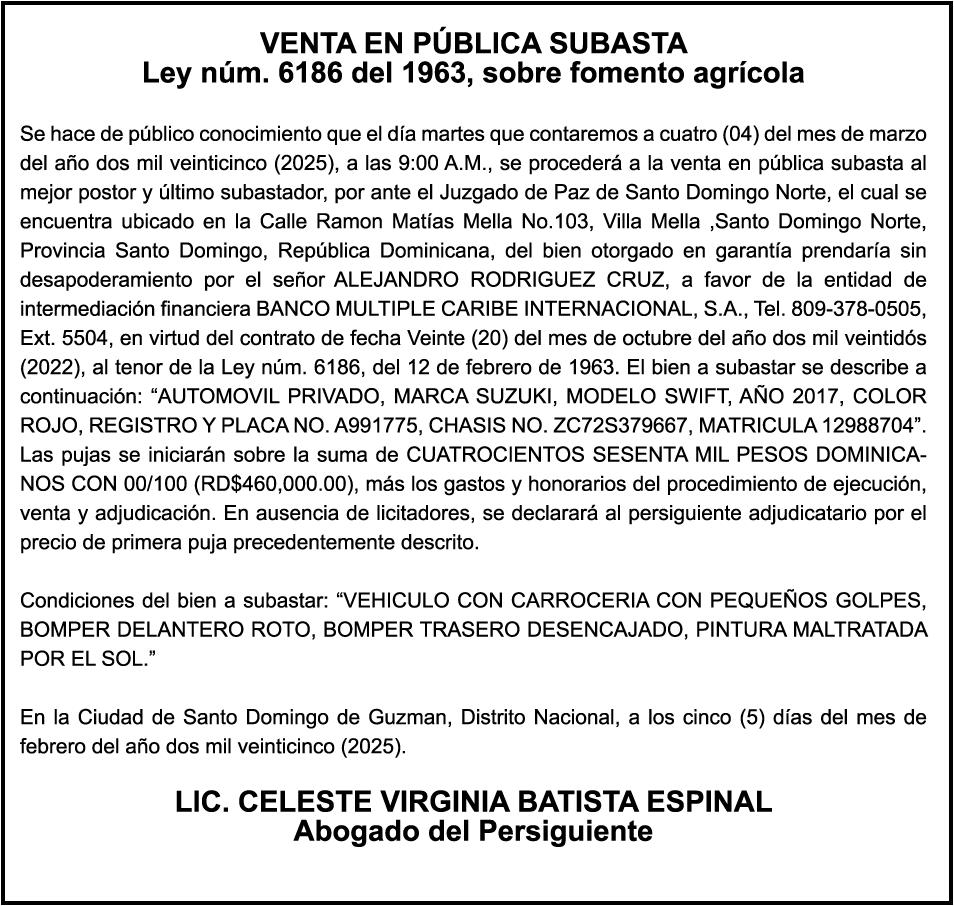 VENTA EN PÚBLICA SUBASTA
Ley núm. 6186 del 1963, sobre fomento agrícola

Se hace de público conocimiento que el día martes que contaremos a cuatro (04) del mes de marzo del año dos mil veinticinco (2025), a las 9:00 A.M., se procederá a la venta en pública subasta al mejor postor y último subastador, por ante el Juzgado de Paz de Santo Domingo Norte, el cual se encuentra ubicado en la Calle Ramon Matías Mella No.103, Villa Mella ,Santo Domingo Norte, Provincia Santo Domingo, República Dominicana, del bien otorgado en garantía prendaría sin desapoderamiento por el señor ALEJANDRO RODRIGUEZ CRUZ, a favor de la entidad de intermediación financiera BANCO MULTIPLE CARIBE INTERNACIONAL, S.A., Tel. 809-378-0505, Ext. 5504, en virtud del contrato de fecha Veinte (20) del mes de octubre del año dos mil veintidós (2022), al tenor de la Ley núm. 6186, del 12 de febrero de 1963. El bien a subastar se describe a continuación: “AUTOMOVIL PRIVADO, MARCA SUZUKI, MODELO SWIFT, AÑO 2017, COLOR ROJO, REGISTRO Y PLACA NO. A991775, CHASIS NO. ZC72S379667, MATRICULA 12988704”. Las pujas se iniciarán sobre la suma de CUATROCIENTOS SESENTA MIL PESOS DOMINICANOS CON 00/100 (RD$460,000.00), más los gastos y honorarios del procedimiento de ejecución, venta y adjudicación. En ausencia de licitadores, se declarará al persiguiente adjudicatario por el precio de primera puja precedentemente descrito.

Condiciones del bien a subastar: “VEHICULO CON CARROCERIA CON PEQUEÑOS GOLPES, BOMPER DELANTERO ROTO, BOMPER TRASERO DESENCAJADO, PINTURA MALTRATADA POR EL SOL.”

En la Ciudad de Santo Domingo de Guzman, Distrito Nacional, a los cinco (5) días del mes de febrero del año dos mil veinticinco (2025).

LIC. CELESTE VIRGINIA BATISTA ESPINAL
Abogado del Persiguiente